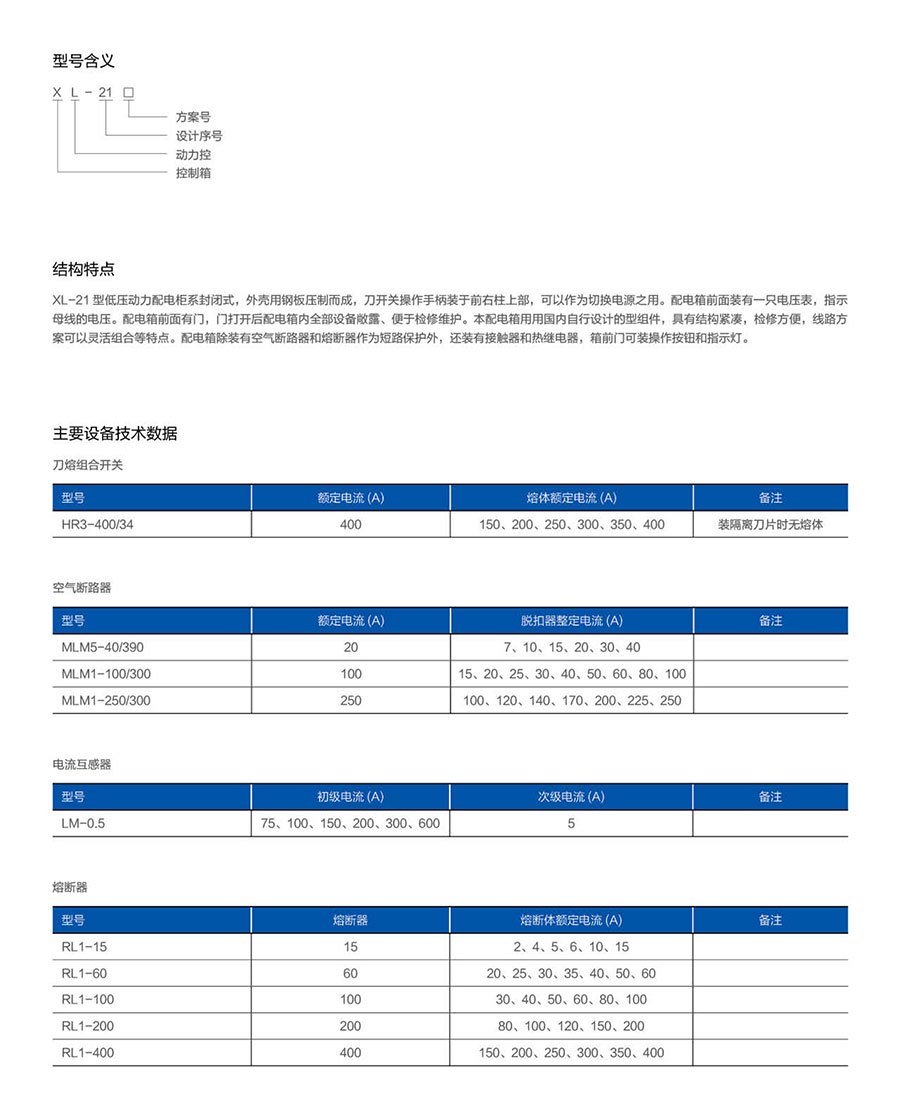 型号含义

X L - 21 □

方案号
设计序号
动力控
控制箱

结构特点

XL-21 型低压动力配电柜系封闭式，外壳用钢板压制而成，刀开关操作手柄装于前右柱上部，可以作为切换电源之用。配电箱前面装有一只电压表，指示母线的电压。配电箱前面有门，门打开后配电箱内全部设备敞露、便于检修维护。本配电箱用用国内自行设计的型组件，具有结构紧凑，检修方便，线路方案可以灵活组合等特点。配电箱除装有空气断路器和熔断器作为短路保护外，还装有接触器和热继电器，箱前门可装操作按钮和指示灯。

主要设备技术数据

刀熔组合开关

| 型号 | 额定电流 (A) | 熔体额定电流 (A) | 备注 |
|---|---|---|---|
| HR3-400/34 | 400 | 150、200、250、300、350、400 | 装隔离刀片时无熔体 |

空气断路器

| 型号 | 额定电流 (A) | 脱扣器整定电流 (A) | 备注 |
|---|---|---|---|
| MLM5-40/390 | 20 | 7、10、15、20、30、40 | |
| MLM1-100/300 | 100 | 15、20、25、30、40、50、60、80、100 | |
| MLM1-250/300 | 250 | 100、120、140、170、200、225、250 | |

电流互感器

| 型号 | 初级电流 (A) | 次级电流 (A) | 备注 |
|---|---|---|---|
| LM-0.5 | 75、100、150、200、300、600 | 5 | |

熔断器

| 型号 | 熔断器 | 熔断体额定电流 (A) | 备注 |
|---|---|---|---|
| RL1-15 | 15 | 2、4、5、6、10、15 | |
| RL1-60 | 60 | 20、25、30、35、40、50、60 | |
| RL1-100 | 100 | 30、40、50、60、80、100 | |
| RL1-200 | 200 | 80、100、120、150、200 | |
| RL1-400 | 400 | 150、200、250、300、350、400 | |